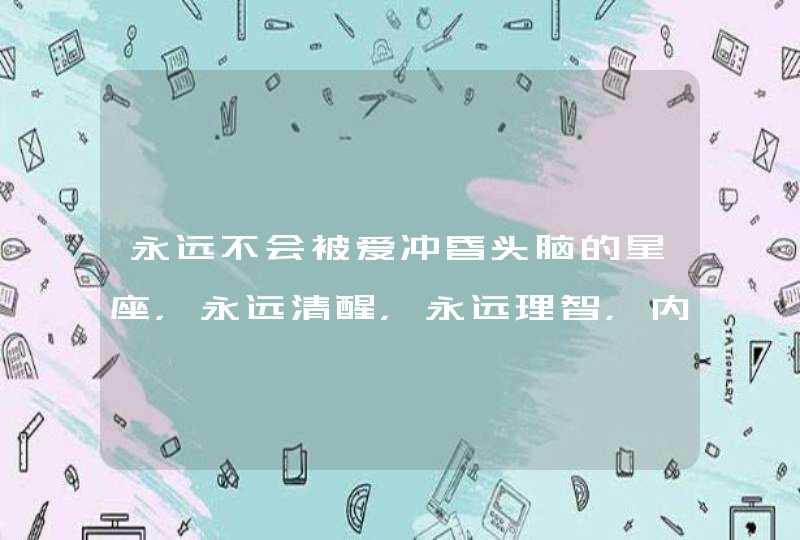 永远不会被爱冲昏头脑的星座，永远清醒，永远理智，内

STATIONERY